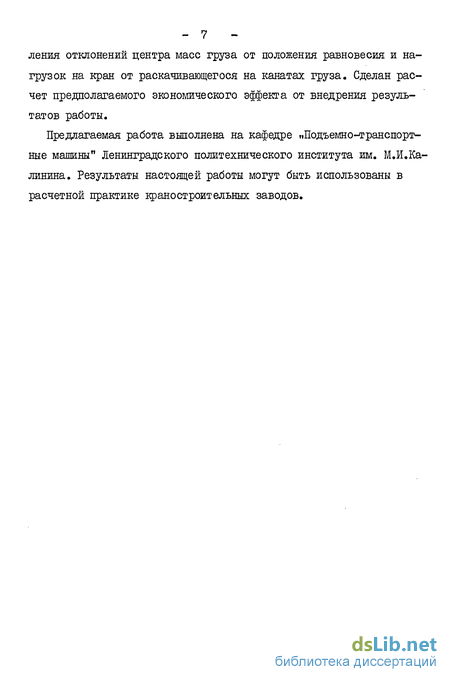 - 7 -

ления отклонений центра масс груза от положения равновесия и нагрузок на кран от раскачивающегося на канатах груза. Сделан расчет предполагаемого экономического эффекта от внедрения результатов работы.

Предлагаемая работа выполнена на кафедре „Подъемно-транспортные машины" Ленинградского политехнического института им. М.И.Калинина. Результаты настоящей работы могут быть использованы в расчетной практике краностроительных заводов.

dsLib.net
библиотека диссертаций